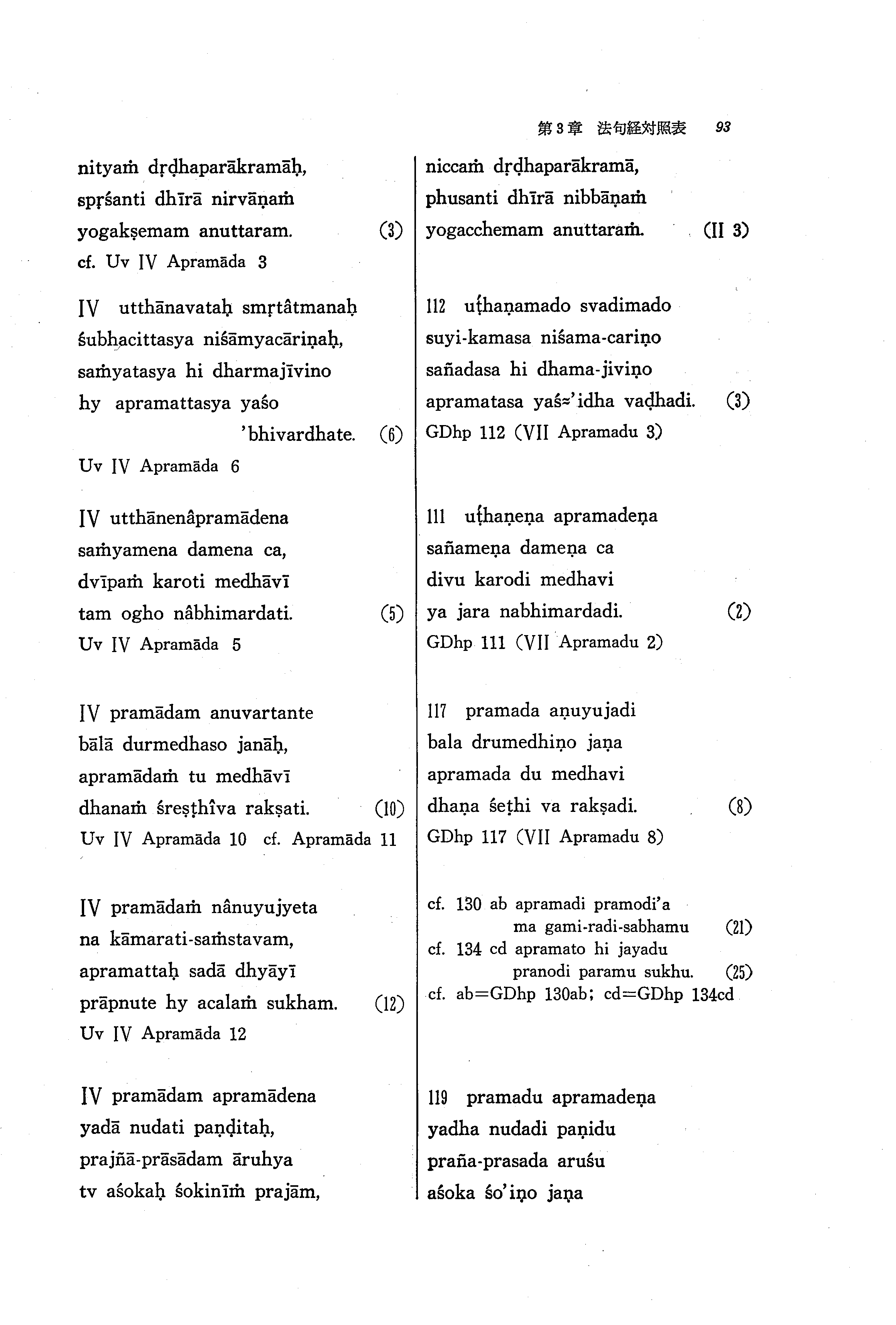 第3章 法句経対照表 93

nityaṁ dṛḍhaparākramāḥ,
spṛśanti dhīrā nirvāṇaṁ
yogakṣemam anuttaram. (3)
cf. Uv IV Apramāda 3

IV utthānavataḥ smṛtâtmanaḥ
śubhacittasya niśāmyacāriṇaḥ,
saṁyatasya hi dharmajīvino
hy apramattasya yaśo
'bhivardhate. (6)
Uv IV Apramāda 6

IV utthānenâpramādena
saṁyamena damena ca,
dvīpaṁ karoti medhāvī
tam ogho nâbhimardati. (5)
Uv IV Apramāda 5

IV pramādam anuvartante
bālā durmedhaso janāḥ,
apramādaṁ tu medhāvī
dhanaṁ śreṣṭhîva rakṣati. (10)
Uv IV Apramāda 10 cf. Apramāda 11

IV pramādaṁ nânuyujyeta
na kāmarati-saṁstavam,
apramattaḥ sadā dhyāyī
prāpnute hy acalaṁ sukham. (12)
Uv IV Apramāda 12

IV pramādam apramādena
yadā nudati paṇḍitaḥ,
prajñā-prāsādam āruhya
tv aśokaḥ śokinīṁ prajām,

niccaṁ dṛḍhaparākramā,
phusanti dhīrā nibbāṇaṁ
yogacchemam anuttaraṁ. (II 3)

112 uṭhaṇamado svadimado
suyi-kamasa niśama-cariṇo
sañadasa hi dhama-jiviṇo
apramatasa yaś≈'idha vaḍhadi. (3)
GDhp 112 (VII Apramadu 3)

111 uṭhaṇeṇa apramadeṇa
sañameṇa dameṇa ca
divu karodi medhavi
ya jara nabhimardadi. (2)
GDhp 111 (VII Apramadu 2)

117 pramada aṇuyujadi
bala drumedhiṇo jaṇa
apramada du medhavi
dhaṇa śeṭhi va rakṣadi. (8)
GDhp 117 (VII Apramadu 8)

cf. 130 ab apramadi pramodi'a
ma gami-radi-sabhamu (21)
cf. 134 cd apramato hi jayadu
pranodi paramu sukhu. (25)
cf. ab=GDhp 130ab; cd=GDhp 134cd

119 pramadu apramadeṇa
yadha nudadi paṇidu
praña-prasada aruśu
aśoka śo'iṇo jaṇa